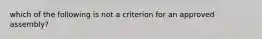 which of the following is not a criterion for an approved assembly?